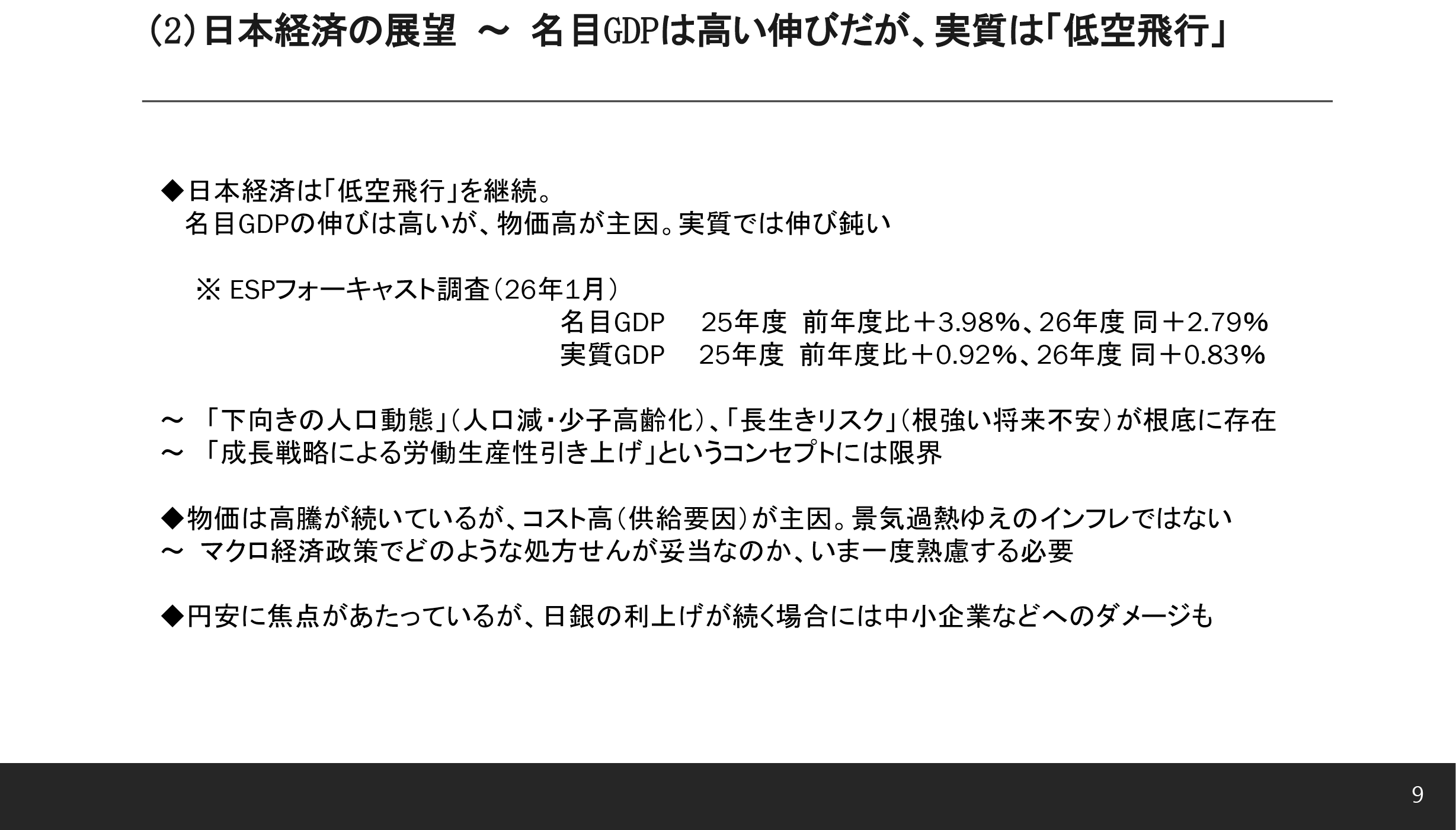 (2)日本経済の展望 ～ 名目GDPは高い伸びだが、実質は「低空飛行」

◆日本経済は「低空飛行」を継続。
名目GDPの伸びは高いが、物価高が主因。実質では伸び鈍い

※ ESPフォーキャスト調査（26年1月）
名目GDP 25年度 前年度比＋3.98%、26年度 同＋2.79%
実質GDP 25年度 前年度比＋0.92%、26年度 同＋0.83%

～ 「下向きの人口動態」（人口減・少子高齢化）、「長生きリスク」（根強い将来不安）が根底に存在
～ 「成長戦略による労働生産性引き上げ」というコンセプトには限界

◆物価は高騰が続いているが、コスト高（供給要因）が主因。景気過熱ゆえのインフレではない
～ マクロ経済政策でどのような処方せんが妥当なのか、いま一度熟慮する必要

◆円安に焦点があたっているが、日銀の利上げが続く場合には中小企業などへのダメージも

9